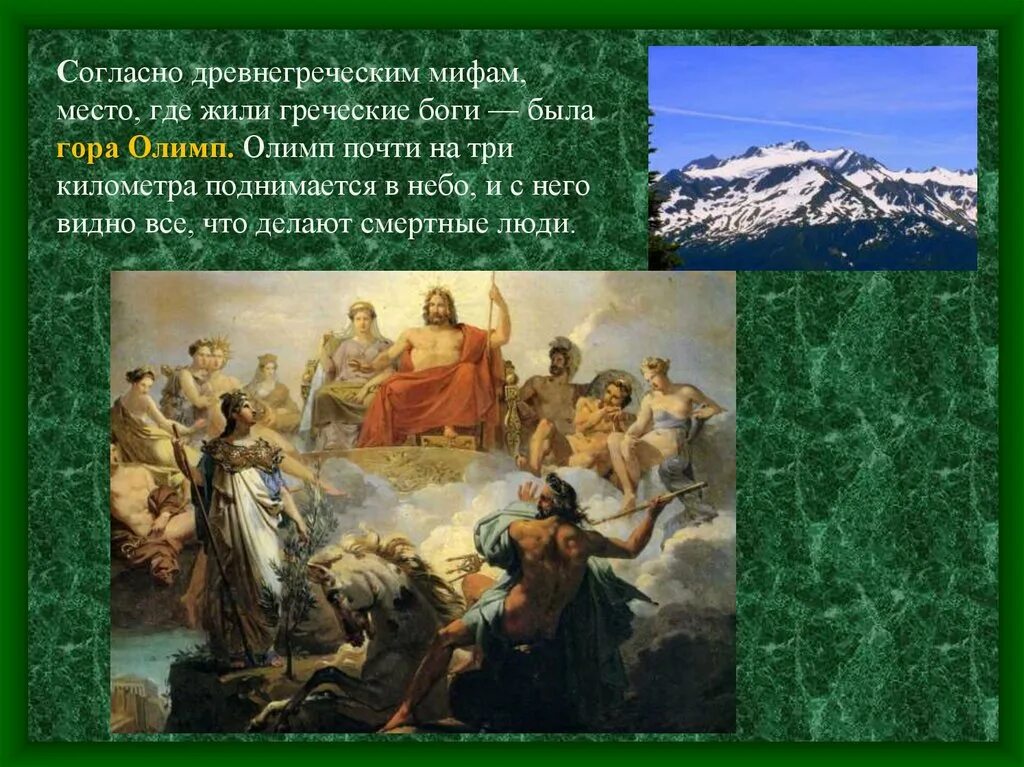 Согласно древнегреческим мифам, место, где жили греческие боги — была гора Олимп. Олимп почти на три километра поднимается в небо, и с него видно все, что делают смертные люди.